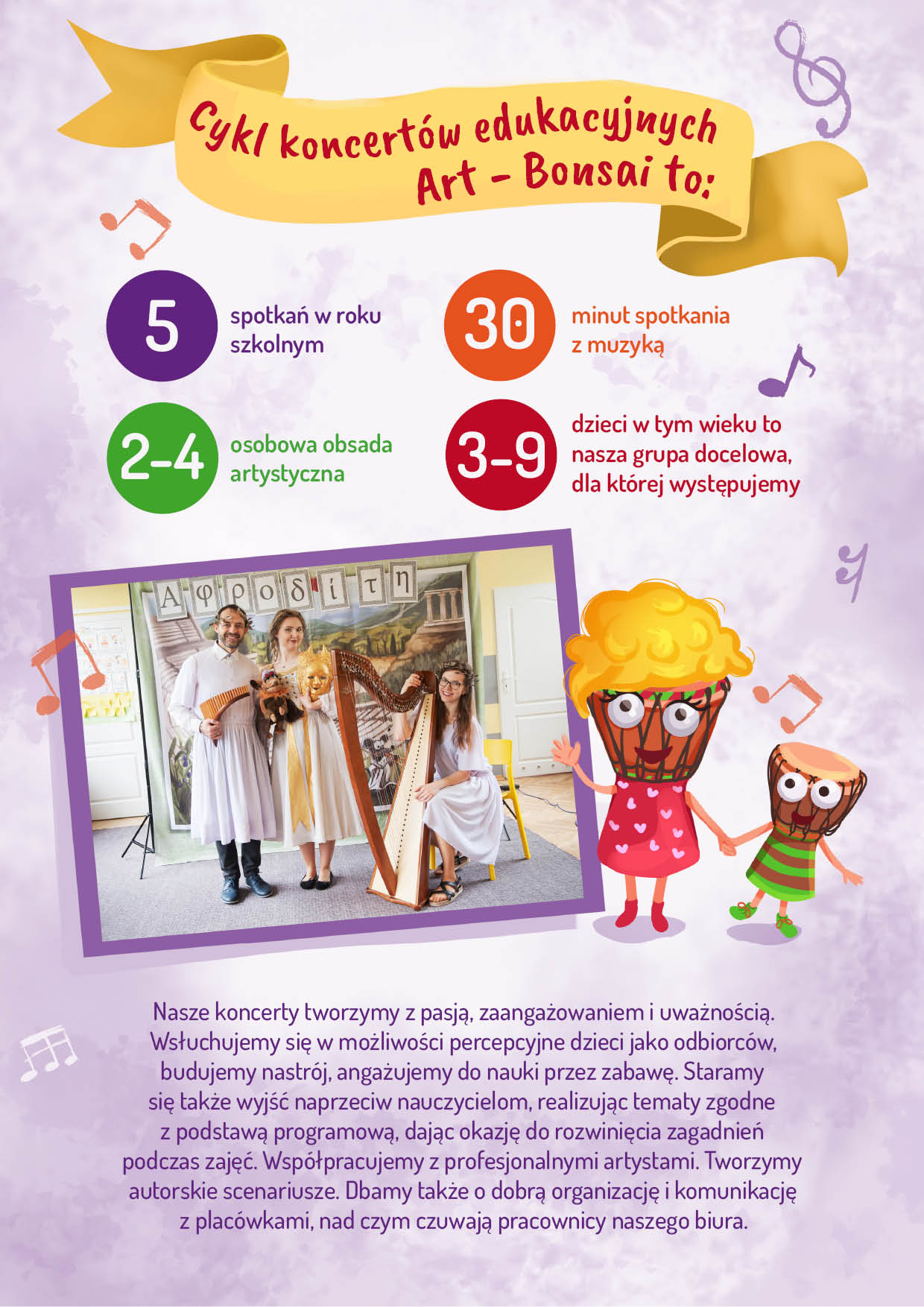 Cykl koncertów edukacyjnych Art - Bonsai to:

5
spotkań w roku szkolnym

30
minut spotkania z muzyką

2-4
osobowa obsada artystyczna

3-9
dzieci w tym wieku to nasza grupa docelowa, dla której występujemy

Αφροδίτη

Nasze koncerty tworzymy z pasją, zaangażowaniem i uważnością. Wsłuchujemy się w możliwości percepcyjne dzieci jako odbiorców, budujemy nastrój, angażujemy do nauki przez zabawę. Staramy się także wyjść naprzeciw nauczycielom, realizując tematy zgodne z podstawą programową, dając okazję do rozwinięcia zagadnień podczas zajęć. Współpracujemy z profesjonalnymi artystami. Tworzymy autorskie scenariusze. Dbamy także o dobrą organizację i komunikację z placówkami, nad czym czuwają pracownicy naszego biura.